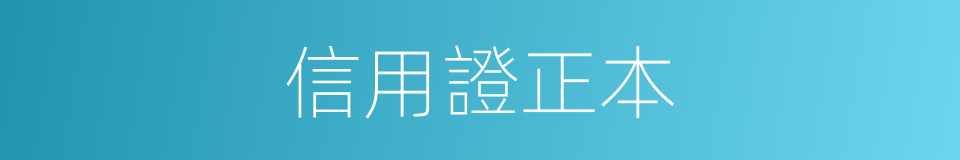 信用證正本